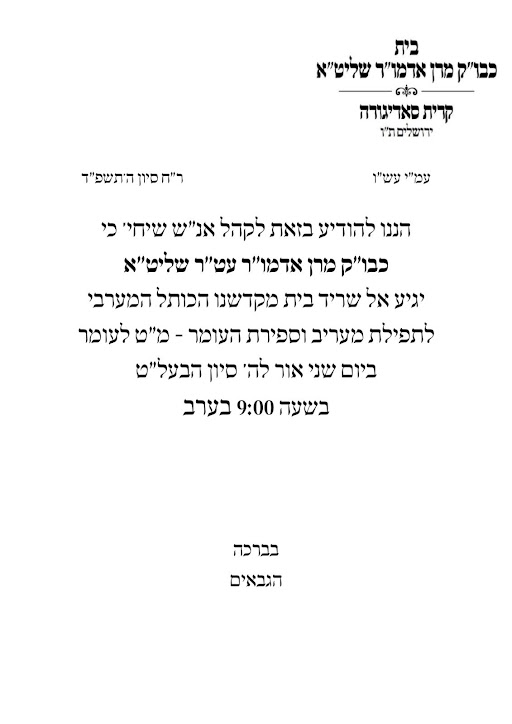 בית
כבו"ק מרן אדמו"ר שליט"א
קרית סאדיגורה
ירושלים ת"ו

עמ"י עש"ו
ר"ח סיון ה'תשפ"ד

הננו להודיע בזאת לקהל אנ"ש שיחי' כי
כבו"ק מרן אדמו"ר עט"ר שליט"א
יגיע אל שריד בית מקדשנו הכותל המערבי
לתפילת מעריב וספירת העומר - מ"ט לעומר
ביום שני אור לה' סיון הבעל"ט
בשעה 9:00 בערב

בברכה
הגבאים